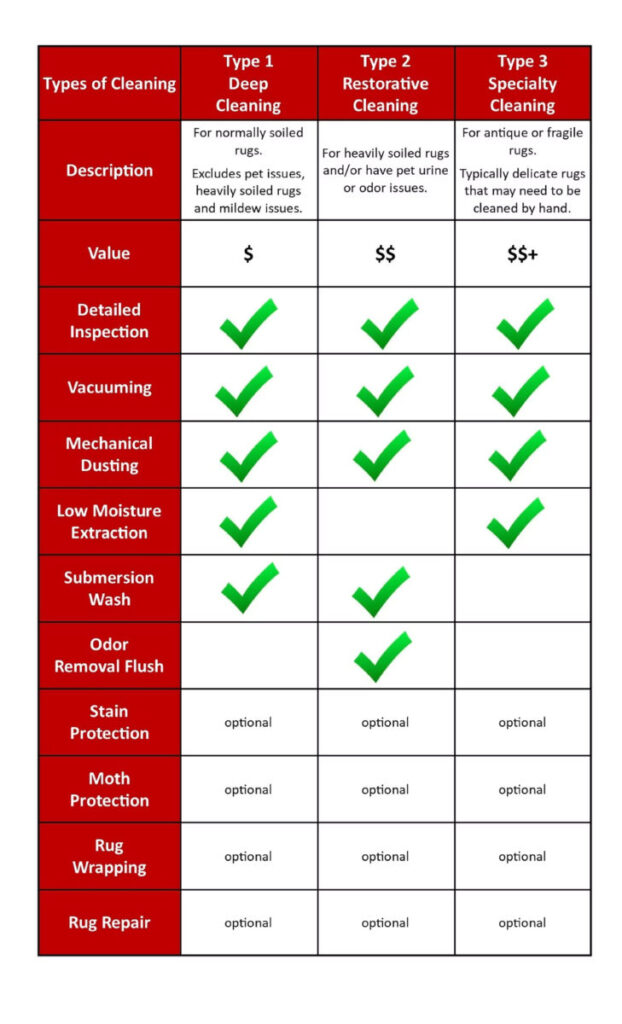 | Types of Cleaning | Type 1 Deep Cleaning | Type 2 Restorative Cleaning | Type 3 Specialty Cleaning |
|---|---|---|---|
| Description | For normally soiled rugs. Excludes pet issues, heavily soiled rugs and mildew issues. | For heavily soiled rugs and/or have pet urine or odor issues. | For antique or fragile rugs. Typically delicate rugs that may need to be cleaned by hand. |
| Value | \$ | \$\$ | \$\$+ |
| Detailed Inspection | ✓ | ✓ | ✓ |
| Vacuuming | ✓ | ✓ | ✓ |
| Mechanical Dusting | ✓ | ✓ | ✓ |
| Low Moisture Extraction | ✓ | | ✓ |
| Submersion Wash | ✓ | ✓ | |
| Odor Removal Flush | | ✓ | |
| Stain Protection | optional | optional | optional |
| Moth Protection | optional | optional | optional |
| Rug Wrapping | optional | optional | optional |
| Rug Repair | optional | optional | optional |